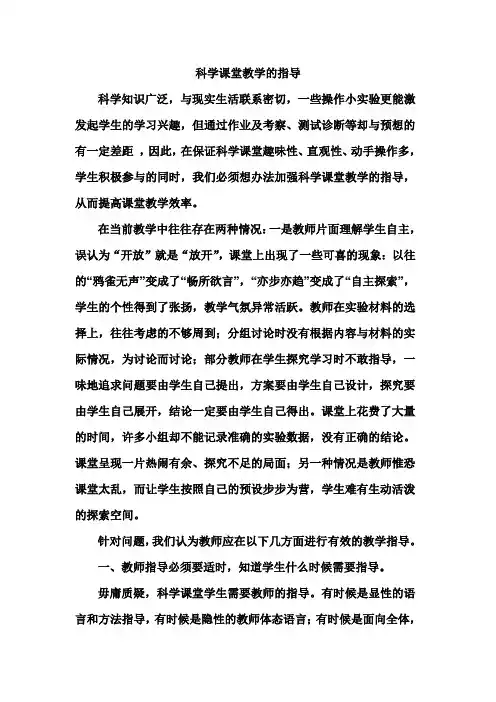 科学课堂教学的指导

科学知识广泛，与现实生活联系密切，一些操作小实验更能激发起学生的学习兴趣，但通过作业及考察、测试诊断等却与预想的有一定差距 ，因此，在保证科学课堂趣味性、直观性、动手操作多，学生积极参与的同时，我们必须想办法加强科学课堂教学的指导，从而提高课堂教学效率。

在当前教学中往往存在两种情况：一是教师片面理解学生自主，误认为“开放”就是“放开”，课堂上出现了一些可喜的现象：以往的“鸦雀无声”变成了“畅所欲言”，“亦步亦趋”变成了“自主探索”，学生的个性得到了张扬，教学气氛异常活跃。教师在实验材料的选择上，往往考虑的不够周到；分组讨论时没有根据内容与材料的实际情况，为讨论而讨论；部分教师在学生探究学习时不敢指导，一味地追求问题要由学生自己提出，方案要由学生自己设计，探究要由学生自己展开，结论一定要由学生自己得出。课堂上花费了大量的时间，许多小组却不能记录准确的实验数据，没有正确的结论。课堂呈现一片热闹有余、探究不足的局面；另一种情况是教师惟恐课堂太乱，而让学生按照自己的预设步步为营，学生难有生动活泼的探索空间。

针对问题，我们认为教师应在以下几方面进行有效的教学指导。

一、教师指导必须要适时，知道学生什么时候需要指导。

毋庸质疑，科学课堂学生需要教师的指导。有时候是显性的语言和方法指导，有时候是隐性的教师体态语言；有时候是面向全体，